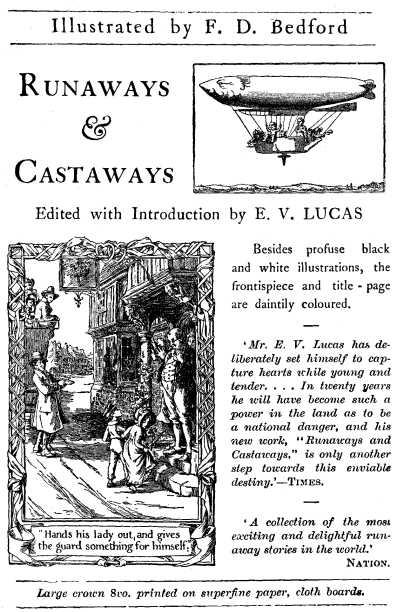 Illustrated by F. D. Bedford

RUNAWAYS & CASTAWAYS

Edited with Introduction by E. V. LUCAS

"Hands his lady out, and gives the guard something for himself."

Besides profuse black and white illustrations, the frontispiece and title-page are daintily coloured.

'Mr. E. V. Lucas has deliberately set himself to capture hearts while young and tender. . . . In twenty years he will have become such a power in the land as to be a national danger, and his new work, "Runaways and Castaways," is only another step towards this enviable destiny.'—TIMES.

'A collection of the most exciting and delightful runaway stories in the world.' NATION.

Large crown 8vo. printed on superfine paper, cloth boards.